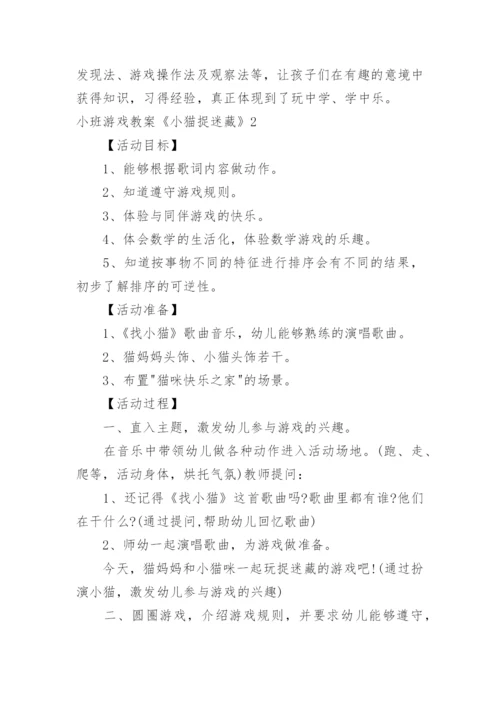 发现法、游戏操作法及观察法等，让孩子们在有趣的意境中获得知识，习得经验，真正体现到了玩中学、学中乐。

小班游戏教案《小猫捉迷藏》2

【活动目标】

1、能够根据歌词内容做动作。

2、知道遵守游戏规则。

3、体验与同伴游戏的快乐。

4、体会数学的生活化，体验数学游戏的乐趣。

5、知道按事物不同的特征进行排序会有不同的结果，初步了解排序的可逆性。

【活动准备】

1、《找小猫》歌曲音乐，幼儿能够熟练的演唱歌曲。

2、猫妈妈头饰、小猫头饰若干。

3、布置"猫咪快乐之家"的场景。

【活动过程】

一、直入主题，激发幼儿参与游戏的兴趣。

在音乐中带领幼儿做各种动作进入活动场地。(跑、走、爬等，活动身体，烘托气氛)教师提问：

1、还记得《找小猫》这首歌曲吗?歌曲里都有谁?他们在干什么?(通过提问,帮助幼儿回忆歌曲)

2、师幼一起演唱歌曲，为游戏做准备。

今天，猫妈妈和小猫咪一起玩捉迷藏的游戏吧!(通过扮演小猫，激发幼儿参与游戏的兴趣)

二、圆圈游戏，介绍游戏规则，并要求幼儿能够遵守，